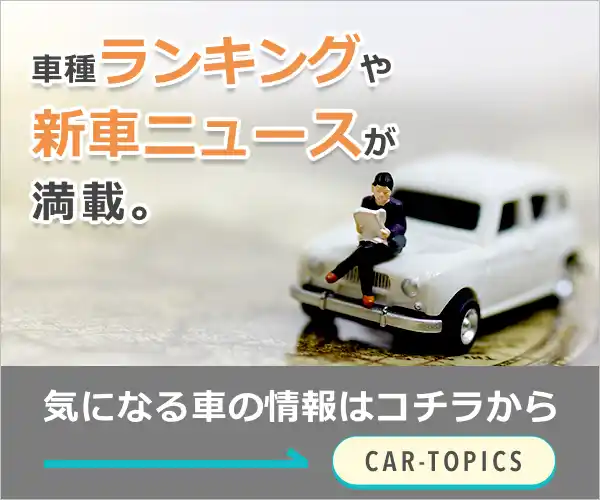 車種ランキングや
新車ニュースが
満載。

気になる車の情報はコチラから

CAR-TOPICS